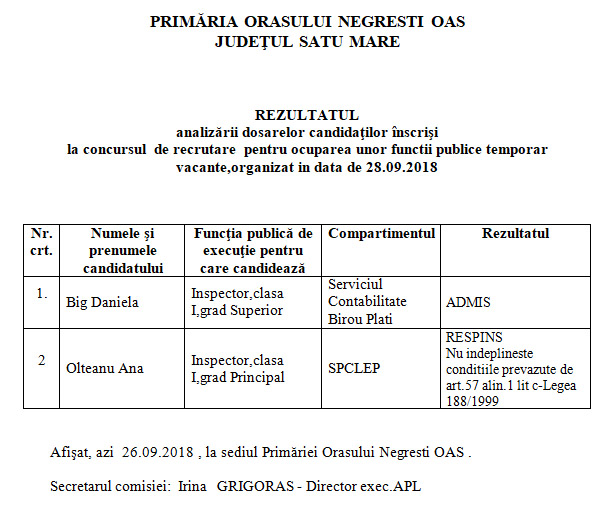 PRIMĂRIA ORASULUI NEGRESTI OAS
JUDEȚUL SATU MARE

REZULTATUL
analizării dosarelor candidaţilor înscrişi
la concursul de recrutare pentru ocuparea unor functii publice temporar vacante,organizat in data de 28.09.2018

| Nr. crt. | Numele şi prenumele candidatului | Funcţia publică de execuţie pentru care candidează | Compartimentul | Rezultatul |
|---|---|---|---|---|
| 1. | Big Daniela | Inspector,clasa I,grad Superior | Serviciul Contabilitate Birou Plati | ADMIS |
| 2 | Olteanu Ana | Inspector,clasa I,grad Principal | SPCLEP | RESPINS Nu indeplineste conditiile prevazute de art.57 alin.1 lit c-Legea 188/1999 |

Afişat, azi 26.09.2018 , la sediul Primăriei Orasului Negresti OAS .

Secretarul comisiei: Irina GRIGORAS - Director exec.APL